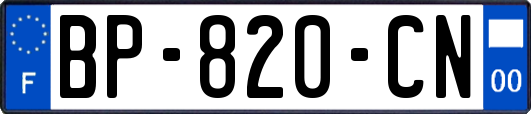 F

BP-820-CN

00